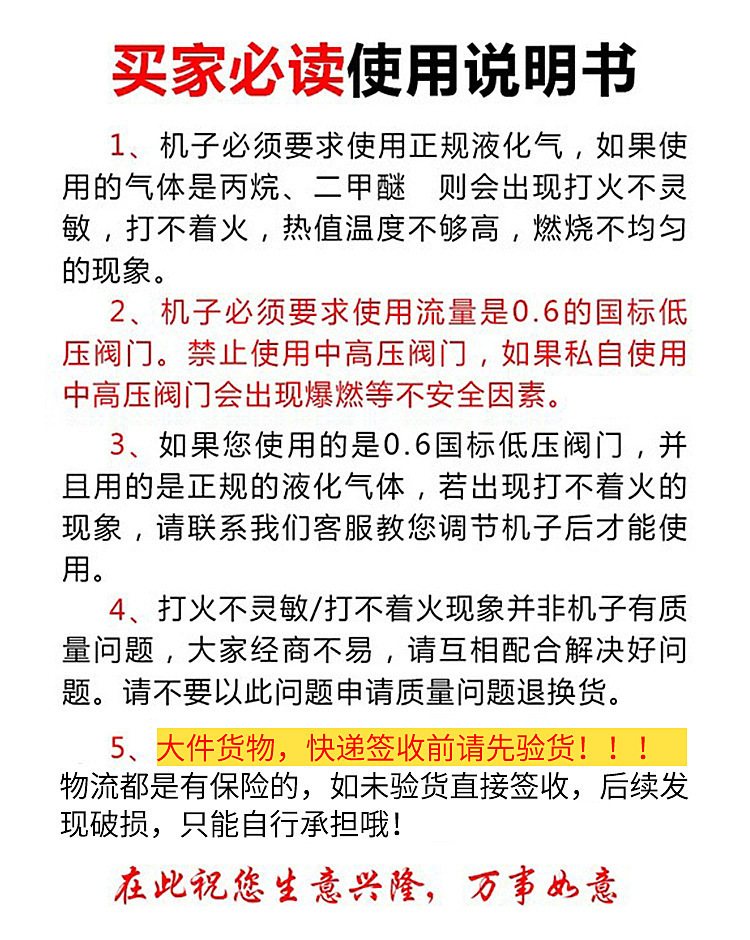 买家必读使用说明书

1、机子必须要求使用正规液化气，如果使用的气体是丙烷、二甲醚 则会出现打火不灵敏，打不着火，热值温度不够高，燃烧不均匀的现象。

2、机子必须要求使用流量是0.6的国标低压阀门。禁止使用中高压阀门，如果私自使用中高压阀门会出现爆燃等不安全因素。

3、如果您使用的是0.6国标低压阀门，并且用的是正规的液化气体，若出现打不着火的现象，请联系我们客服教您调节机子后才能使用。

4、打火不灵敏/打不着火现象并非机子有质量问题，大家经商不易，请互相配合解决好问题。请不要以此问题申请质量问题退换货。

5、大件货物，快递签收前请先验货！！！物流都是有保险的，如未验货直接签收，后续发现破损，只能自行承担哦！

在此祝您生意兴隆，万事如意